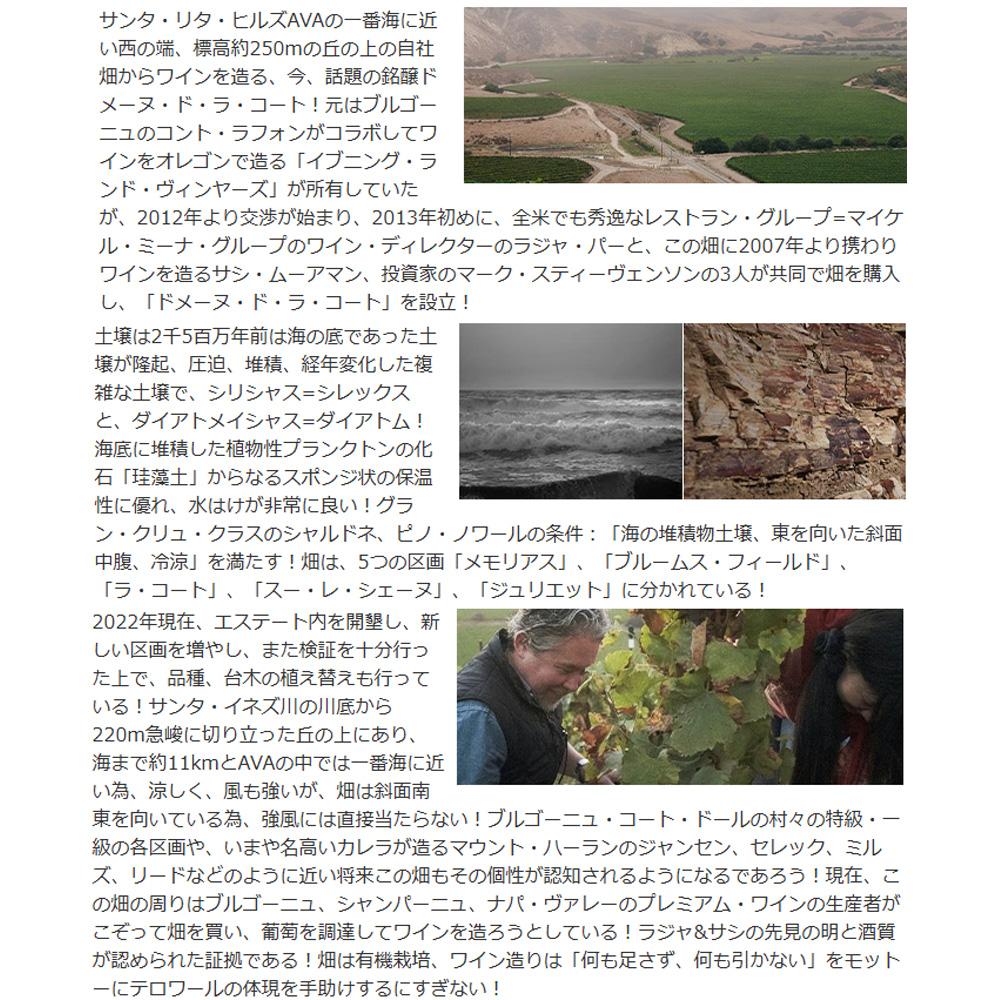 サンタ・リタ・ヒルズAVAの一番海に近い西の端、標高約250mの丘の上の自社畑からワインを造る、今、話題の銘醸ドメーヌ・ド・ラ・コート！元はブルゴーニュのコント・ラフォンがコラボしてワインをオレゴンで造る「イブニング・ランド・ヴィンヤーズ」が所有していたが、2012年より交渉が始まり、2013年初めに、全米でも秀逸なレストラン・グループ=マイケル・ミーナ・グループのワイン・ディレクターのラジャ・パーと、この畑に2007年より携わりワインを造るサシ・ムーアマン、投資家のマーク・スティーヴェンソンの3人が共同で畑を購入し、「ドメーヌ・ド・ラ・コート」を設立！

土壌は2千5百万年前は海の底であった土壌が隆起、圧迫、堆積、経年変化した複雑な土壌で、シリシャス=シレックスと、ダイアトメイシャス=ダイアトム！海底に堆積した植物性プランクトンの化石「珪藻土」からなるスポンジ状の保温性に優れ、水はけが非常に良い！グラン・クリュ・クラスのシャルドネ、ピノ・ノワールの条件：「海の堆積物土壌、東を向いた斜面中腹、冷涼」を満たす！畑は、5つの区画「メモリアス」、「ブルームス・フィールド」、「ラ・コート」、「スー・レ・シェーヌ」、「ジュリエット」に分かれている！

2022年現在、エステート内を開墾し、新しい区画を増やし、また検証を十分行った上で、品種、台木の植え替えも行っている！サンタ・イネズ川の川底から220m急峻に切り立った丘の上にあり、海まで約11kmとAVAの中では一番海に近い為、涼しく、風も強いが、畑は斜面南東を向いている為、強風には直接当たらない！ブルゴーニュ・コート・ドールの村々の特級・一級の各区画や、いまや名高いカレラが造るマウント・ハーランのジャンセン、セレック、ミルズ、リードなどのように近い将来この畑もその個性が認知されるようになるであろう！現在、この畑の周りはブルゴーニュ、シャンパーニュ、ナパ・ヴァレーのプレミアム・ワインの生産者がこぞって畑を買い、葡萄を調達してワインを造ろうとしている！ラジャ&サシの先見の明と酒質が認められた証拠である！畑は有機栽培、ワイン造りは「何も足さず、何も引かない」をモットーにテロワールの体現を手助けするにすぎない！